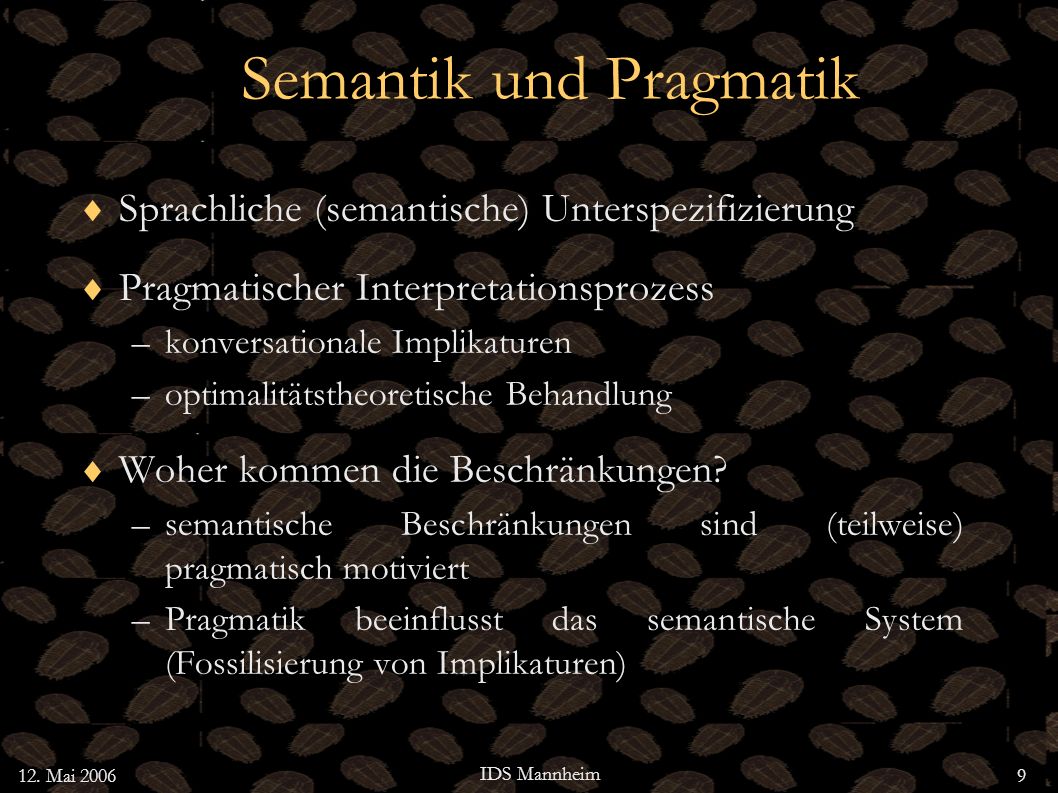 Semantik und Pragmatik

♦ Sprachliche (semantische) Unterspezifizierung

♦ Pragmatischer Interpretationsprozess
– konversationale Implikaturen
– optimalitätstheoretische Behandlung

♦ Woher kommen die Beschränkungen?
– semantische Beschränkungen sind (teilweise) pragmatisch motiviert
– Pragmatik beeinflusst das semantische System (Fossilisierung von Implikaturen)

12. Mai 2006

IDS Mannheim

9